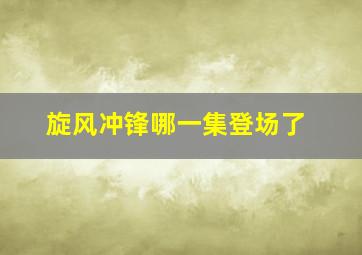 旋风冲锋哪一集登场了